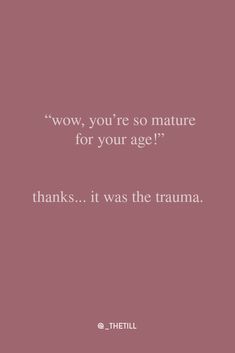 “wow, you’re so mature for your age!”

thanks... it was the trauma.

@_THETILL